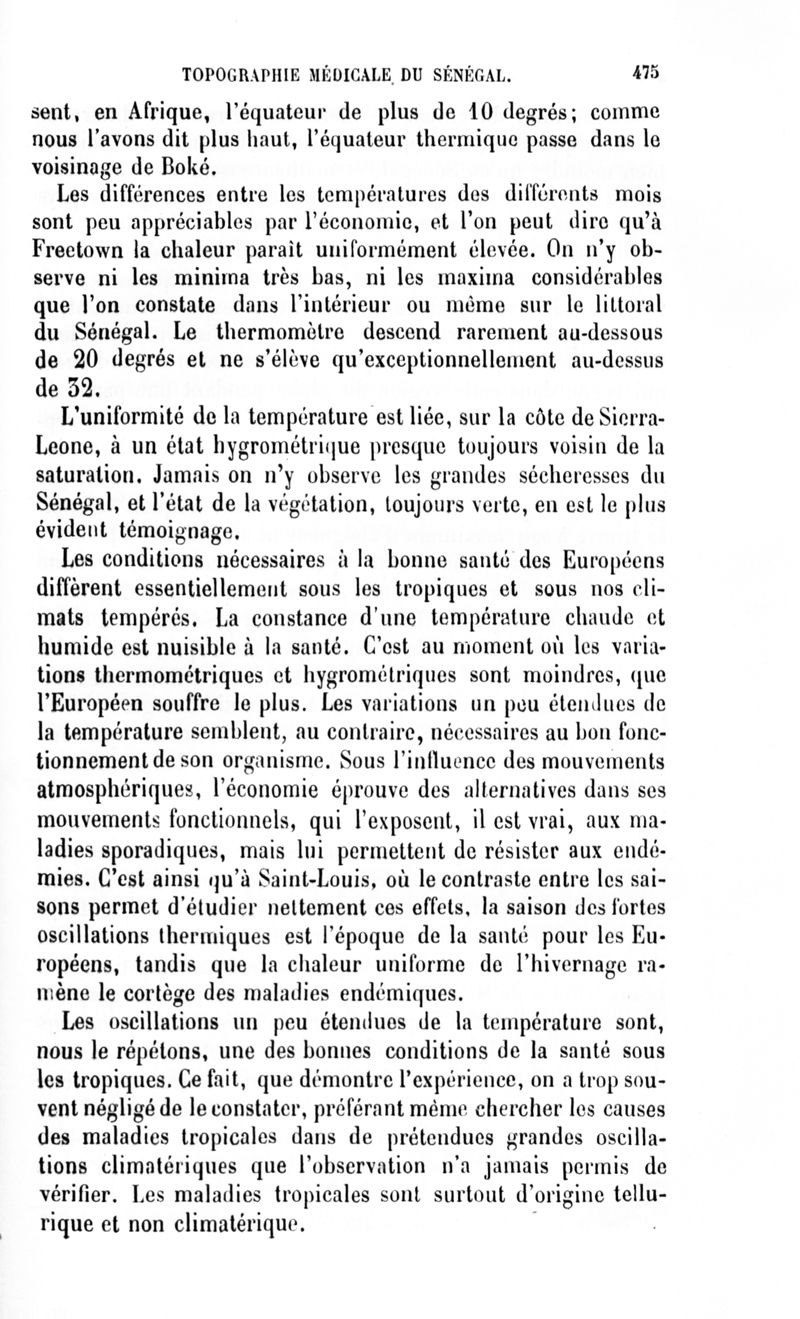 TOPOGRAPHIE MÉDICALE DU SÉNÉGAL. 475

sent, en Afrique, l'équateur de plus de 10 degrés; comme nous l'avons dit plus haut, l'équateur thermique passe dans le voisinage de Boké.

Les différences entre les températures des différents mois sont peu appréciables par l'économie, et l'on peut dire qu'à Freetown la chaleur paraît uniformément élevée. On n'y observe ni les minima très bas, ni les maxima considérables que l'on constate dans l'intérieur ou même sur le littoral du Sénégal. Le thermomètre descend rarement au-dessous de 20 degrés et ne s'élève qu'exceptionnellement au-dessus de 32.

L'uniformité de la température est liée, sur la côte de Sierra-Leone, à un état hygrométrique presque toujours voisin de la saturation. Jamais on n'y observe les grandes sécheresses du Sénégal, et l'état de la végétation, toujours verte, en est le plus évident témoignage.

Les conditions nécessaires à la bonne santé des Européens diffèrent essentiellement sous les tropiques et sous nos climats tempérés. La constance d'une température chaude et humide est nuisible à la santé. C'est au moment où les variations thermométriques et hygrométriques sont moindres, que l'Européen souffre le plus. Les variations un peu étendues de la température semblent, au contraire, nécessaires au bon fonctionnement de son organisme. Sous l'influence des mouvements atmosphériques, l'économie éprouve des alternatives dans ses mouvements fonctionnels, qui l'exposent, il est vrai, aux maladies sporadiques, mais lui permettent de résister aux endémies. C'est ainsi qu'à Saint-Louis, où le contraste entre les saisons permet d'étudier nettement ces effets, la saison des fortes oscillations thermiques est l'époque de la santé pour les Européens, tandis que la chaleur uniforme de l'hivernage ramène le cortège des maladies endémiques.

Les oscillations un peu étendues de la température sont, nous le répétons, une des bonnes conditions de la santé sous les tropiques. Ce fait, que démontre l'expérience, on a trop souvent négligé de le constater, préférant même chercher les causes des maladies tropicales dans de prétendues grandes oscillations climatériques que l'observation n'a jamais permis de vérifier. Les maladies tropicales sont surtout d'origine tellurique et non climatérique.